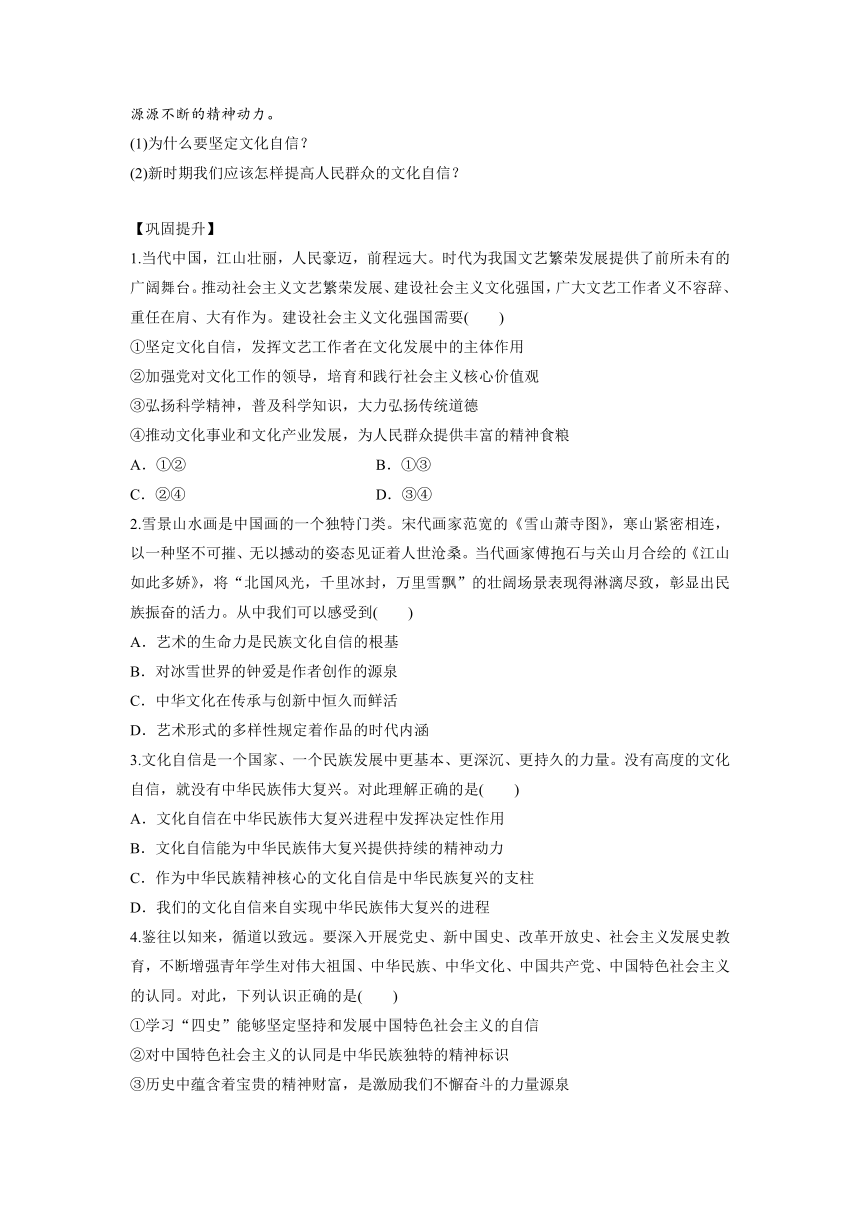 源源不断的精神动力。

(1)为什么要坚定文化自信？

(2)新时期我们应该怎样提高人民群众的文化自信？

【巩固提升】

1.当代中国，江山壮丽，人民豪迈，前程远大。时代为我国文艺繁荣发展提供了前所未有的广阔舞台。推动社会主义文艺繁荣发展、建设社会主义文化强国，广大文艺工作者义不容辞、重任在肩、大有作为。建设社会主义文化强国需要(　　)

①坚定文化自信，发挥文艺工作者在文化发展中的主体作用

②加强党对文化工作的领导，培育和践行社会主义核心价值观

③弘扬科学精神，普及科学知识，大力弘扬传统道德

④推动文化事业和文化产业发展，为人民群众提供丰富的精神食粮

A．①②　　　B．①③

C．②④　　　D．③④

2.雪景山水画是中国画的一个独特门类。宋代画家范宽的《雪山萧寺图》，寒山紧密相连，以一种坚不可摧、无以撼动的姿态见证着人世沧桑。当代画家傅抱石与关山月合绘的《江山如此多娇》，将“北国风光，千里冰封，万里雪飘”的壮阔场景表现得淋漓尽致，彰显出民族振奋的活力。从中我们可以感受到(　　)

A．艺术的生命力是民族文化自信的根基

B．对冰雪世界的钟爱是作者创作的源泉

C．中华文化在传承与创新中恒久而鲜活

D．艺术形式的多样性规定着作品的时代内涵

3.文化自信是一个国家、一个民族发展中更基本、更深沉、更持久的力量。没有高度的文化自信，就没有中华民族伟大复兴。对此理解正确的是(　　)

A．文化自信在中华民族伟大复兴进程中发挥决定性作用

B．文化自信能为中华民族伟大复兴提供持续的精神动力

C．作为中华民族精神核心的文化自信是中华民族复兴的支柱

D．我们的文化自信来自实现中华民族伟大复兴的进程

4.鉴往以知来，循道以致远。要深入开展党史、新中国史、改革开放史、社会主义发展史教育，不断增强青年学生对伟大祖国、中华民族、中华文化、中国共产党、中国特色社会主义的认同。对此，下列认识正确的是(　　)

①学习“四史”能够坚定坚持和发展中国特色社会主义的自信

②对中国特色社会主义的认同是中华民族独特的精神标识

③历史中蕴含着宝贵的精神财富，是激励我们不懈奋斗的力量源泉